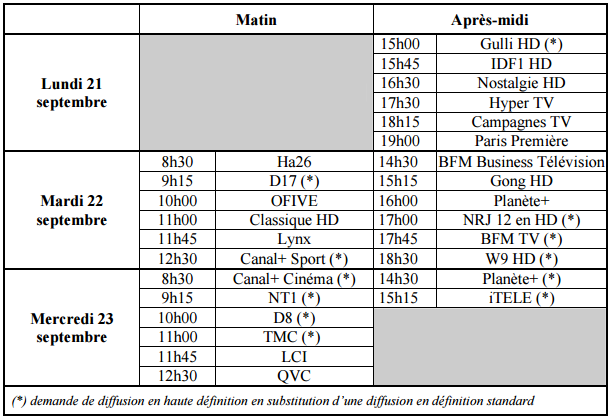 | | Matin | | Après-midi | |
|---|---|---|---|---|
| Lundi 21 septembre | | | 15h00 | Gulli HD (*) |
| | | | 15h45 | IDF1 HD |
| | | | 16h30 | Nostalgie HD |
| | | | 17h30 | Hyper TV |
| | | | 18h15 | Campagnes TV |
| | | | 19h00 | Paris Première |
| Mardi 22 septembre | 8h30 | Ha26 | 14h30 | BFM Business Télévision |
| | 9h15 | D17 (*) | 15h15 | Gong HD |
| | 10h00 | OFIVE | 16h00 | Planète+ |
| | 11h00 | Classique HD | 17h00 | NRJ 12 en HD (*) |
| | 11h45 | Lynx | 17h45 | BFM TV (*) |
| | 12h30 | Canal+ Sport (*) | 18h30 | W9 HD (*) |
| Mercredi 23 septembre | 8h30 | Canal+ Cinéma (*) | 14h30 | Planète+ (*) |
| | 9h15 | NT1 (*) | 15h15 | iTELE (*) |
| | 10h00 | D8 (*) | | |
| | 11h00 | TMC (*) | | |
| | 11h45 | LCI | | |
| | 12h30 | QVC | | |

(*) demande de diffusion en haute définition en substitution d'une diffusion en définition standard